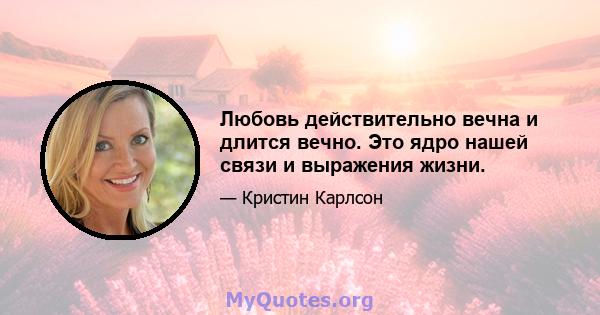 Любовь действительно вечна и длится вечно. Это ядро нашей связи и выражения жизни.

— Кристин Карлсон

MyQuotes.org